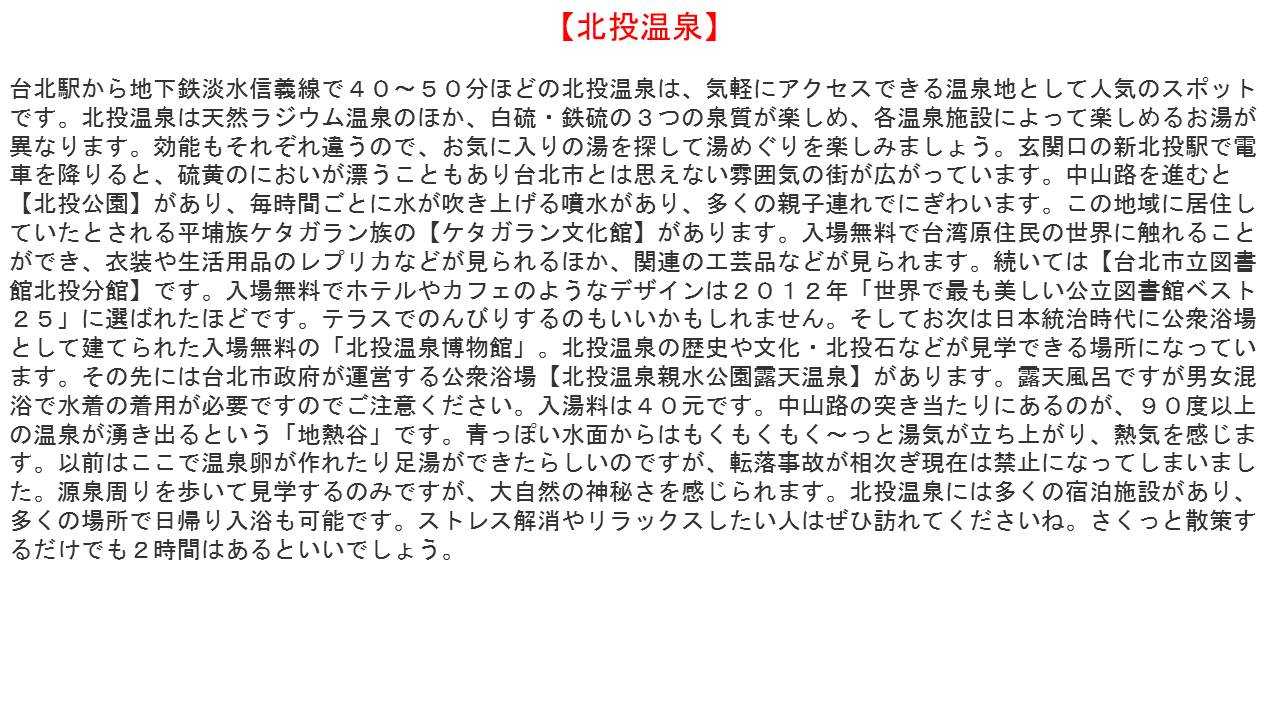 【北投温泉】

台北駅から地下鉄淡水信義線で４０～５０分ほどの北投温泉は、気軽にアクセスできる温泉地として人気のスポットです。北投温泉は天然ラジウム温泉のほか、白硫・鉄硫の３つの泉質が楽しめ、各温泉施設によって楽しめるお湯が異なります。効能もそれぞれ違うので、お気に入りの湯を探して湯めぐりを楽しみましょう。玄関口の新北投駅で電車を降りると、硫黄のにおいが漂うこともあり台北市とは思えない雰囲気の街が広がっています。中山路を進むと【北投公園】があり、毎時間ごとに水が吹き上げる噴水があり、多くの親子連れでにぎわいます。この地域に居住していたとされる平埔族ケタガラン族の【ケタガラン文化館】があります。入場無料で台湾原住民の世界に触れることができ、衣装や生活用品のレプリカなどが見られるほか、関連の工芸品などが見られます。続いては【台北市立図書館北投分館】です。入場無料でホテルやカフェのようなデザインは２０１２年「世界で最も美しい公立図書館ベスト２５」に選ばれたほどです。テラスでのんびりするのもいいかもしれません。そしてお次は日本統治時代に公衆浴場として建てられた入場無料の「北投温泉博物館」。北投温泉の歴史や文化・北投石などが見学できる場所になっています。その先には台北市政府が運営する公衆浴場【北投温泉親水公園露天温泉】があります。露天風呂ですが男女混浴で水着の着用が必要ですのでご注意ください。入湯料は４０元です。中山路の突き当たりにあるのが、９０度以上の温泉が湧き出るという「地熱谷」です。青っぽい水面からはもくもくもく～っと湯気が立ち上がり、熱気を感じます。以前はここで温泉卵が作れたり足湯ができたらしいのですが、転落事故が相次ぎ現在は禁止になってしまいました。源泉周りを歩いて見学するのみですが、大自然の神秘さを感じられます。北投温泉には多くの宿泊施設があり、多くの場所で日帰り入浴も可能です。ストレス解消やリラックスしたい人はぜひ訪れてくださいね。さくっと散策するだけでも２時間はあるといいでしょう。